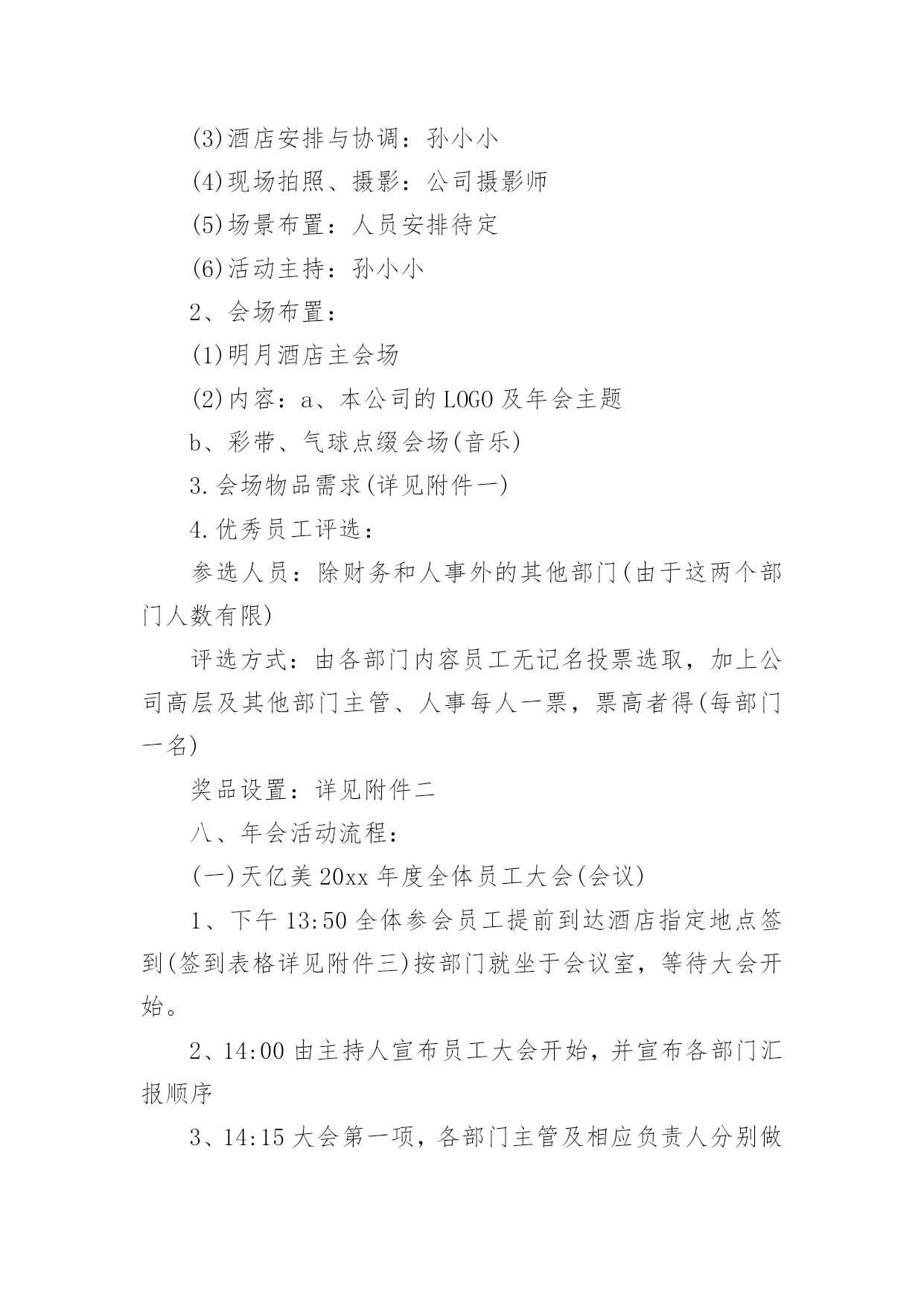 (3)酒店安排与协调：孙小小

(4)现场拍照、摄影：公司摄影师

(5)场景布置：人员安排待定

(6)活动主持：孙小小

2、会场布置：

(1)明月酒店主会场

(2)内容：a、本公司的LOGO及年会主题

b、彩带、气球点缀会场(音乐)

3.会场物品需求(详见附件一)

4.优秀员工评选：

参选人员：除财务和人事外的其他部门(由于这两个部门人数有限)

评选方式：由各部门内容员工无记名投票选取，加上公司高层及其他部门主管、人事每人一票，票高者得(每部门一名)

奖品设置：详见附件二

八、年会活动流程：

(一)天亿美20xx年度全体员工大会(会议)

1、下午13:50全体参会员工提前到达酒店指定地点签到(签到表格详见附件三)按部门就坐于会议室，等待大会开始。

2、14:00由主持人宣布员工大会开始，并宣布各部门汇报顺序

3、14:15大会第一项，各部门主管及相应负责人分别做